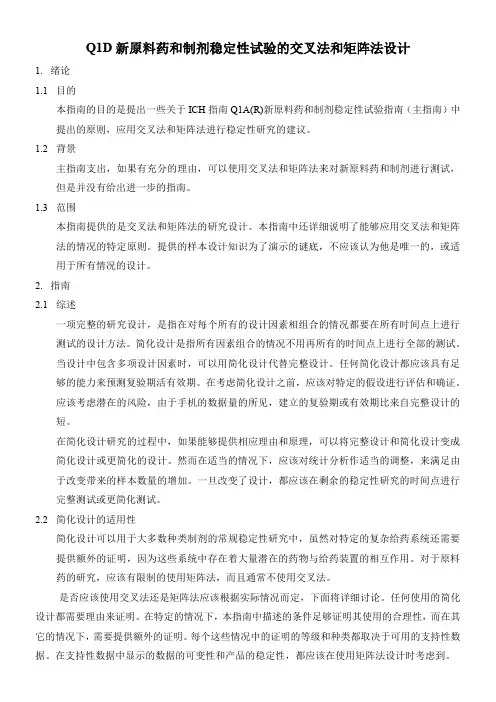 Q1D 新原料药和制剂稳定性试验的交叉法和矩阵法设计

1. 绪论

1.1 目的

本指南的目的是提出一些关于 ICH 指南 Q1A(R)新原料药和制剂稳定性试验指南（主指南）中提出的原则，应用交叉法和矩阵法进行稳定性研究的建议。

1.2 背景

主指南支出，如果有充分的理由，可以使用交叉法和矩阵法来对新原料药和制剂进行测试，但是并没有给出进一步的指南。

1.3 范围

本指南提供的是交叉法和矩阵法的研究设计。本指南中还详细说明了能够应用交叉法和矩阵法的情况的特定原则。提供的样本设计知识为了演示的谜底，不应该认为他是唯一的，或适用于所有情况的设计。

2. 指南

2.1 综述

一项完整的研究设计，是指在对每个所有的设计因素相组合的情况都要在所有时间点上进行测试的设计方法。简化设计是指所有因素组合的情况不用再所有的时间点上进行全部的测试。当设计中包含多项设计因素时，可以用简化设计代替完整设计。任何简化设计都应该具有足够的能力来预测复验期活有效期。在考虑简化设计之前，应该对特定的假设进行评估和确证。应该考虑潜在的风险，由于手机的数据量的所见，建立的复验期或有效期比来自完整设计的短。

在简化设计研究的过程中，如果能够提供相应理由和原理，可以将完整设计和简化设计变成简化设计或更简化的设计。然而在适当的情况下，应该对统计分析作适当的调整，来满足由于改变带来的样本数量的增加。一旦改变了设计，都应该在剩余的稳定性研究的时间点进行完整测试或更简化测试。

2.2 简化设计的适用性

简化设计可以用于大多数种类制剂的常规稳定性研究中，虽然对特定的复杂给药系统还需要提供额外的证明，因为这些系统中存在着大量潜在的药物与给药装置的相互作用。对于原料药的研究，应该有限制的使用矩阵法，而且通常不使用交叉法。

是否应该使用交叉法还是矩阵法应该根据实际情况而定，下面将详细讨论。任何使用的简化设计都需要理由来证明。在特定的情况下，本指南中描述的条件足够证明其使用的合理性，而在其它的情况下，需要提供额外的证明。每个这些情况中的证明的等级和种类都取决于可用的支持性数据。在支持性数据中显示的数据的可变性和产品的稳定性，都应该在使用矩阵法设计时考虑到。